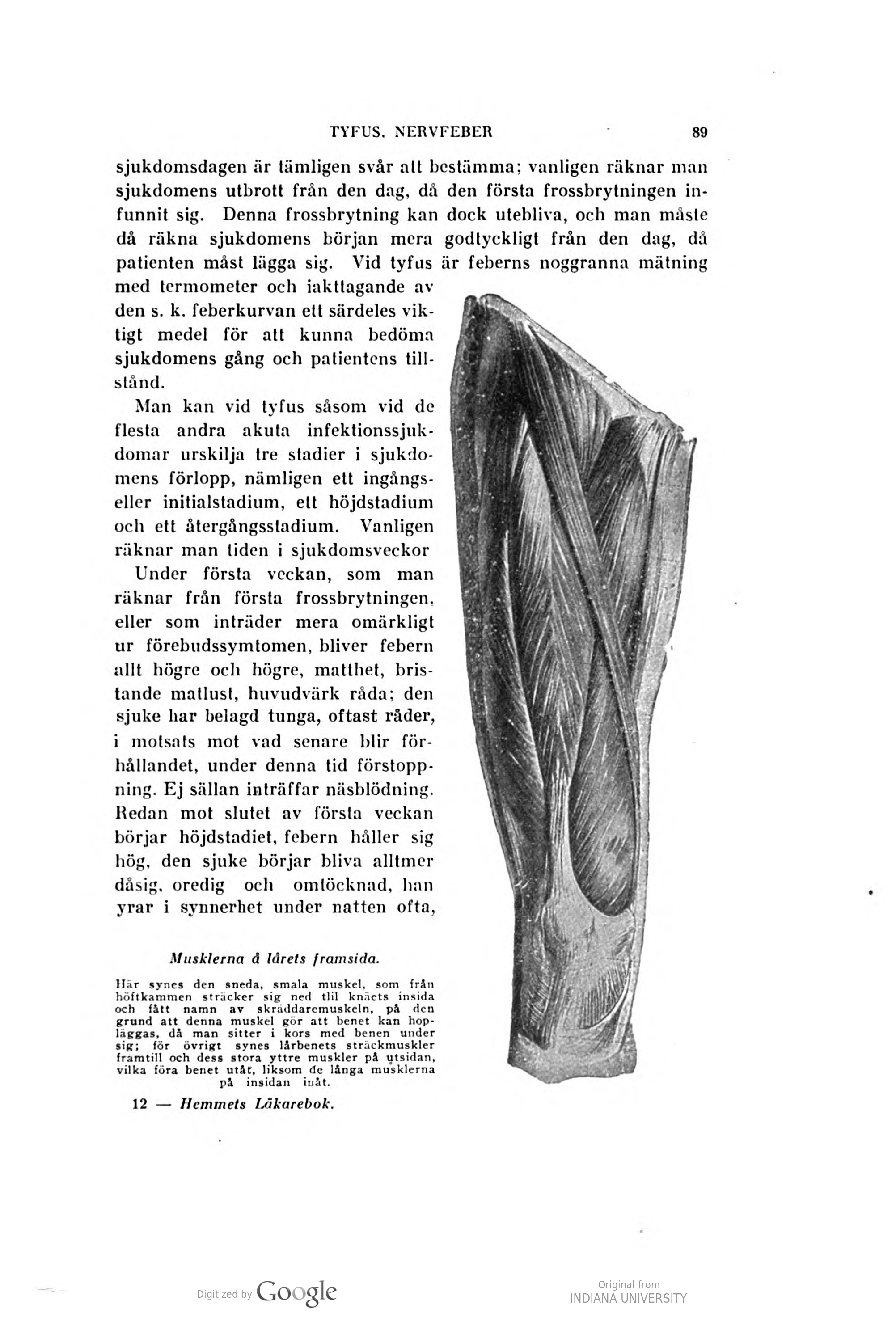 TYFUS. NERVFEBER 89

sjukdomsdagen är tämligen svår att bestämma; vanligen räknar man sjukdomens utbrott från den dag, då den första frossbrytningen infunnit sig. Denna frossbrytning kan dock utebliva, och man måste då räkna sjukdomens början mera godtyckligt från den dag, då patienten måst lägga sig. Vid tyfus är feberns noggranna mätning med termometer och iakttagande av den s. k. feberkurvan ett särdeles viktigt medel för att kunna bedöma sjukdomens gång och patientens tillstånd.

Man kan vid tyfus såsom vid de flesta andra akuta infektionssjukdomar urskilja tre stadier i sjukdomens förlopp, nämligen ett ingångs- eller initialstadium, ett höjdstadium och ett återgångsstadium. Vanligen räknar man tiden i sjukdomsveckor

Under första veckan, som man räknar från första frossbrytningen, eller som inträder mera omärkligt ur förebudssymtomen, bliver febern allt högre och högre, matthet, bristande matlust, huvudvärk råda; den sjuke har belagd tunga, oftast råder, i motsats mot vad senare blir förhållandet, under denna tid förstoppning. Ej sällan inträffar näsblödning. Redan mot slutet av första veckan börjar höjdstadiet, febern håller sig hög, den sjuke börjar bliva alltmer dåsig, oredig och omtöcknad, han yrar i synnerhet under natten ofta,

Musklerna å lårets framsida.

Här synes den sneda, smala muskel, som från höftkammen sträcker sig ned tlil knäets insida och fått namn av skräddaremuskeln, på den grund att denna muskel gör att benet kan hopläggas, då man sitter i kors med benen under sig; för övrigt synes lårbenets sträckmuskler framtill och dess stora yttre muskler på utsidan, vilka föra benet utåt, liksom de långa musklerna på insidan inåt.

12 — Hemmets Läkarebok.

Digitized by Google

Original from
INDIANA UNIVERSITY